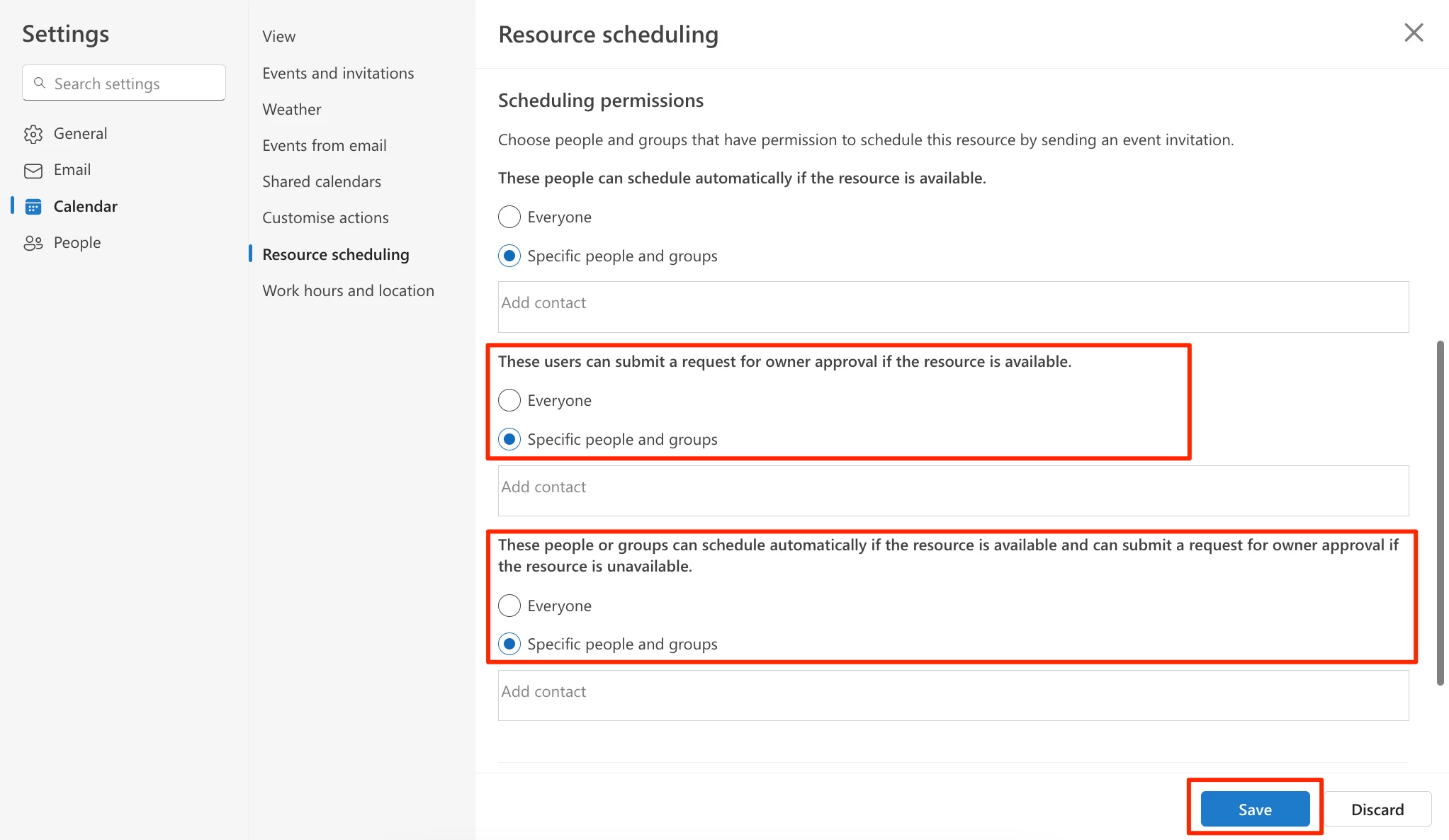 Settings

Search settings

General

Email

Calendar

People

View

Events and invitations

Weather

Events from email

Shared calendars

Customise actions

Resource scheduling

Work hours and location

Resource scheduling

Scheduling permissions

Choose people and groups that have permission to schedule this resource by sending an event invitation.

These people can schedule automatically if the resource is available.

Everyone

Specific people and groups

Add contact

These users can submit a request for owner approval if the resource is available.

Everyone

Specific people and groups

Add contact

These people or groups can schedule automatically if the resource is available and can submit a request for owner approval if the resource is unavailable.

Everyone

Specific people and groups

Add contact

Save

Discard